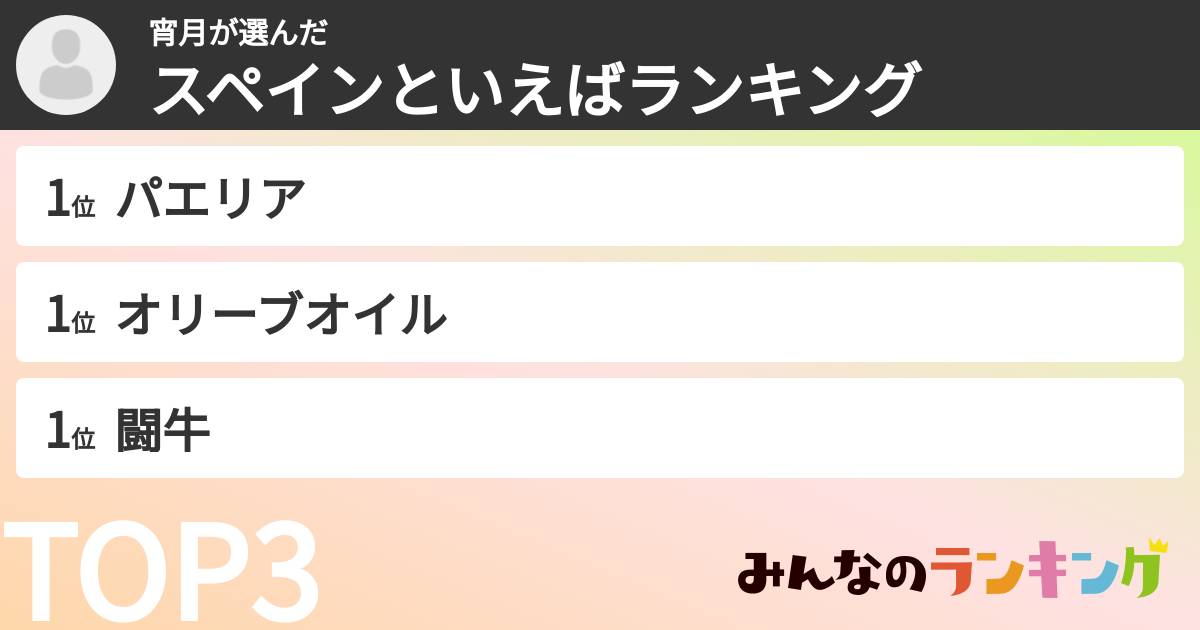 宵月が選んだ
スペインといえばランキング

1位 パエリア

1位 オリーブオイル

1位 闘牛

TOP3

みんなのランキング